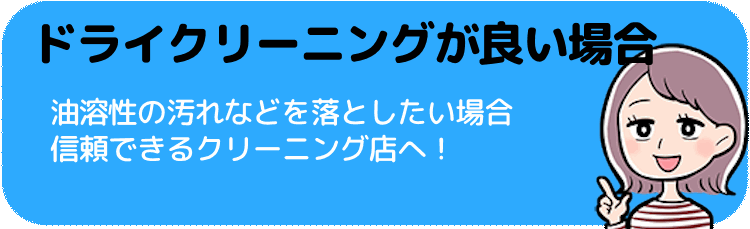 ドライクリーニングが良い場合

油溶性の汚れなどを落としたい場合
信頼できるクリーニング店へ！